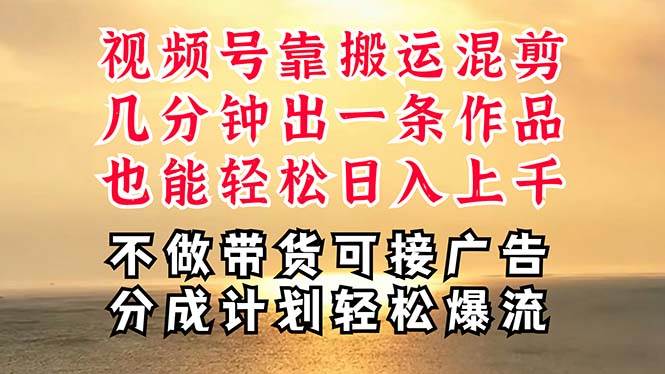 视频号靠搬运混剪
几分钟出一条作品
也能轻松日入上千

不做带货可接广告
分成计划轻松爆流